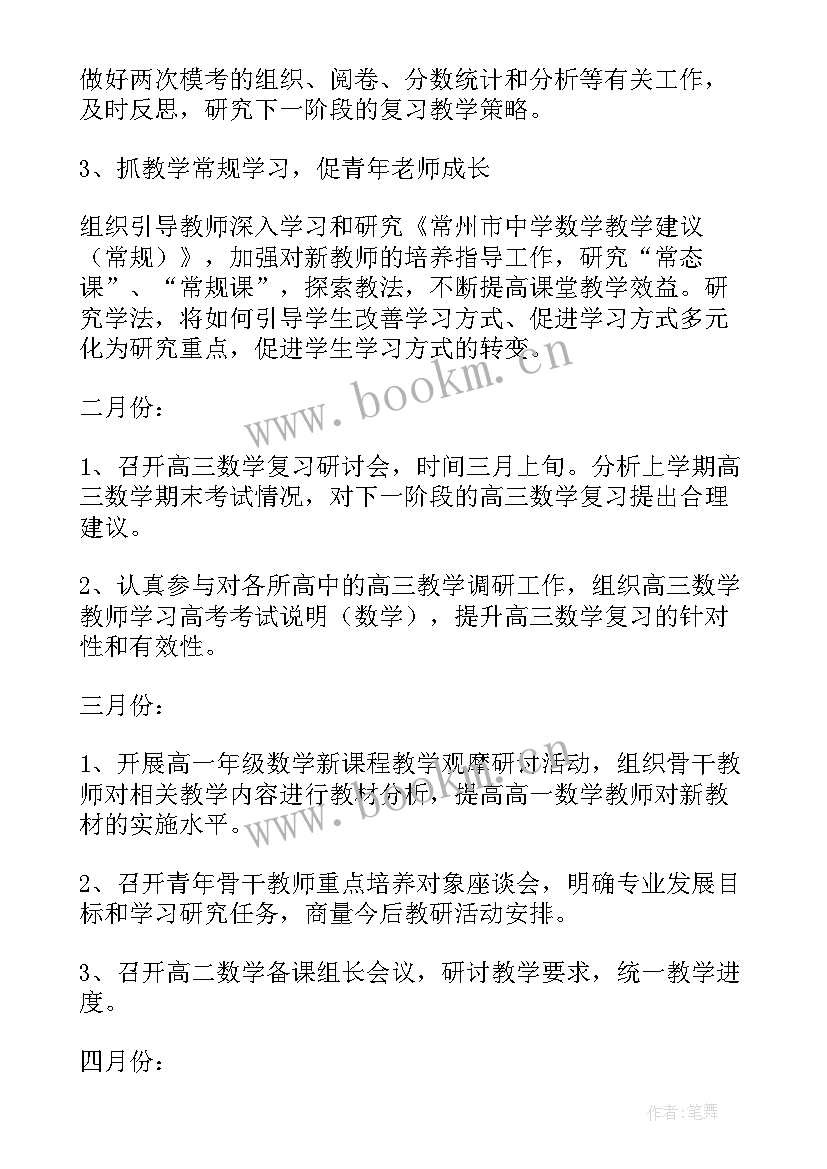 做好两次模考的组织、阅卷、分数统计和分析等有关工作，及时反思，研究下一阶段的复习教学策略。

3、抓教学常规学习，促青年老师成长

组织引导教师深入学习和研究《常州市中学数学教学建议（常规）》，加强对新教师的培养指导工作，研究“常态课”、“常规课”，探索教法，不断提高课堂教学效益。研究学法，将如何引导学生改善学习方式、促进学习方式多元化为研究重点，促进学生学习方式的转变。

www.bookm.cn

二月份：

1、召开高三数学复习研讨会，时间三月上旬。分析上学期高三数学期末考试情况，对下一阶段的高三数学复习提出合理建议。

2、认真参与对各所高中的高三教学调研工作，组织高三数学教师学习高考考试说明（数学），提升高三数学复习的针对性和有效性。

三月份：

1、开展高一年级数学新课程教学观摩研讨活动，组织骨干教师对相关教学内容进行教材分析，提高高一数学教师对新教材的实施水平。

www.bookm.cn

2、召开青年骨干教师重点培养对象座谈会，明确专业发展目标和学习研究任务，商量今后教研活动安排。

3、召开高二数学备课组长会议，研讨教学要求，统一教学进度。

四月份：

作者：笔舞